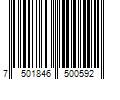 7 501846 500592